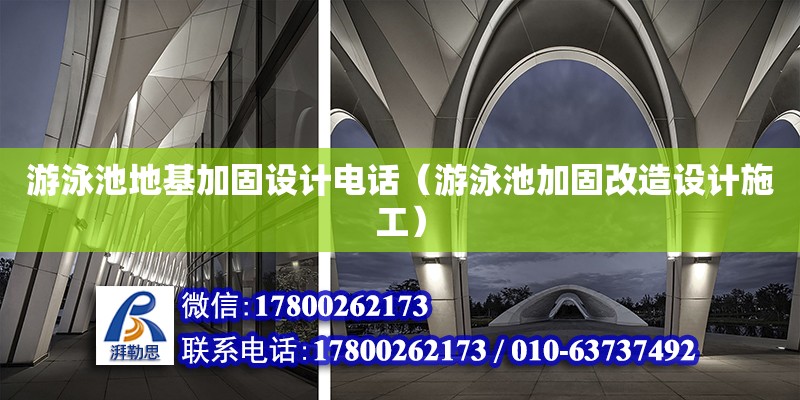 游泳池地基加固设计电话（游泳池加固改造设计施工）

湃勒思

微信:17800262173

联系电话:17800262173 / 010-63737492